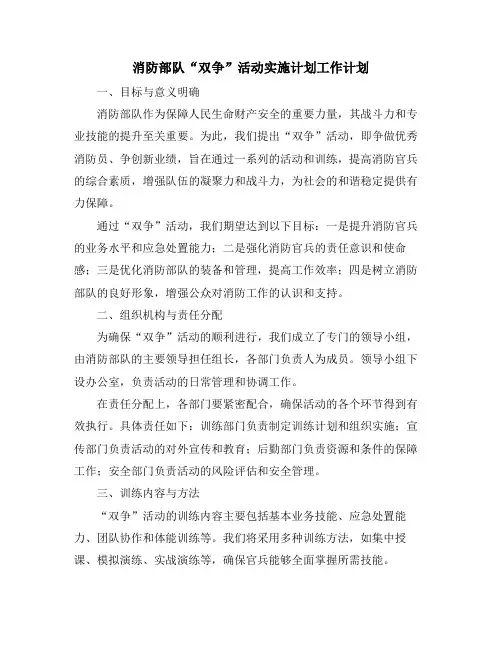 消防部队“双争”活动实施计划工作计划

一、目标与意义明确

消防部队作为保障人民生命财产安全的重要力量，其战斗力和专业技能的提升至关重要。为此，我们提出“双争”活动，即争做优秀消防员、争创新业绩，旨在通过一系列的活动和训练，提高消防官兵的综合素质，增强队伍的凝聚力和战斗力，为社会的和谐稳定提供有力保障。

通过“双争”活动，我们期望达到以下目标：一是提升消防官兵的业务水平和应急处置能力；二是强化消防官兵的责任意识和使命感；三是优化消防部队的装备和管理，提高工作效率；四是树立消防部队的良好形象，增强公众对消防工作的认识和支持。

二、组织机构与责任分配

为确保“双争”活动的顺利进行，我们成立了专门的领导小组，由消防部队的主要领导担任组长，各部门负责人为成员。领导小组下设办公室，负责活动的日常管理和协调工作。

在责任分配上，各部门要紧密配合，确保活动的各个环节得到有效执行。具体责任如下：训练部门负责制定训练计划和组织实施；宣传部门负责活动的对外宣传和教育；后勤部门负责资源和条件的保障工作；安全部门负责活动的风险评估和安全管理。

三、训练内容与方法

“双争”活动的训练内容主要包括基本业务技能、应急处置能力、团队协作和体能训练等。我们将采用多种训练方法，如集中授课、模拟演练、实战演练等，确保官兵能够全面掌握所需技能。